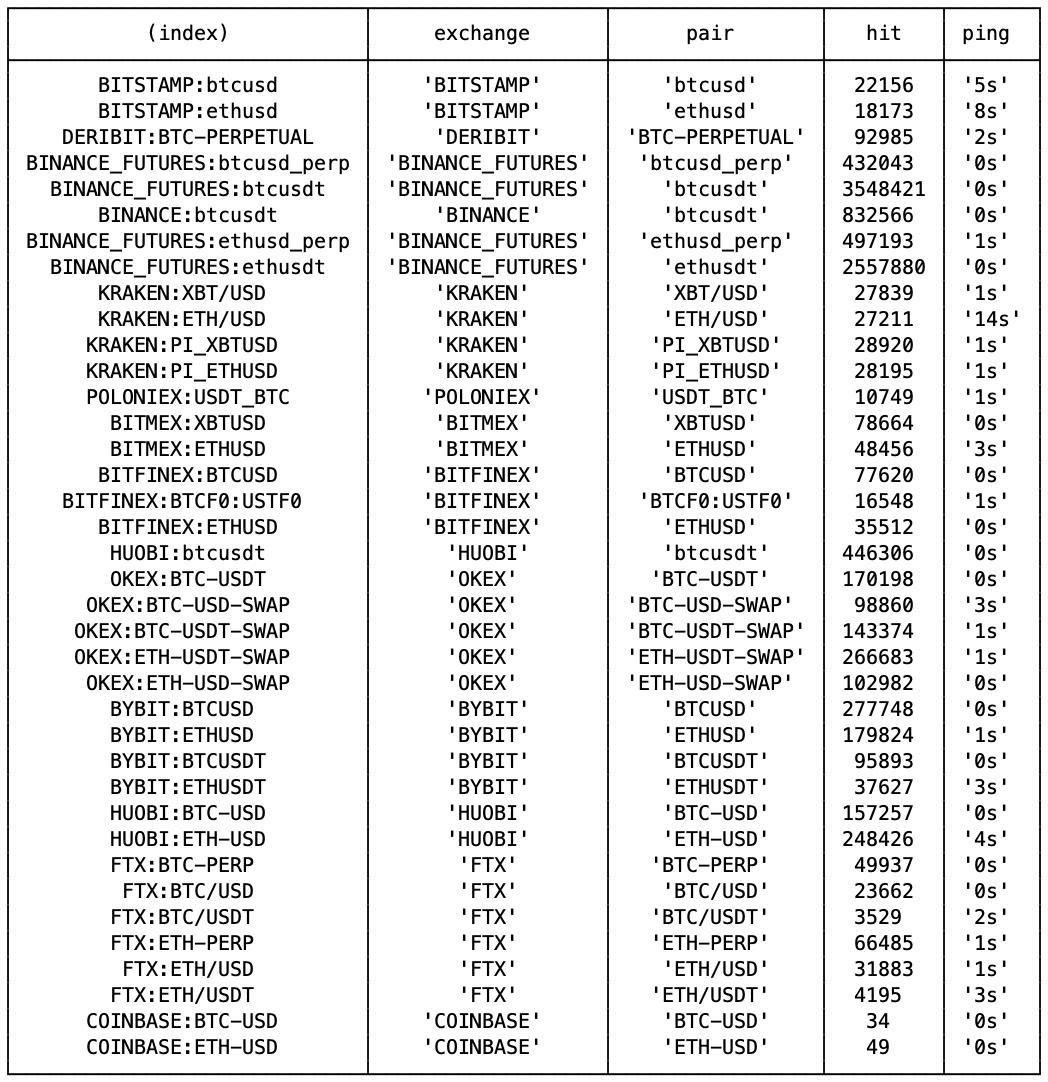 | (index) | exchange | pair | hit | ping |
|---|---|---|---|---|
| BITSTAMP:btcusd | 'BITSTAMP' | 'btcusd' | 22156 | '5s' |
| BITSTAMP:ethusd | 'BITSTAMP' | 'ethusd' | 18173 | '8s' |
| DERIBIT:BTC-PERPETUAL | 'DERIBIT' | 'BTC-PERPETUAL' | 92985 | '2s' |
| BINANCE_FUTURES:btcusd_perp | 'BINANCE_FUTURES' | 'btcusd_perp' | 432043 | '0s' |
| BINANCE_FUTURES:btcusdt | 'BINANCE_FUTURES' | 'btcusdt' | 3548421 | '0s' |
| BINANCE:btcusdt | 'BINANCE' | 'btcusdt' | 832566 | '0s' |
| BINANCE_FUTURES:ethusd_perp | 'BINANCE_FUTURES' | 'ethusd_perp' | 497193 | '1s' |
| BINANCE_FUTURES:ethusdt | 'BINANCE_FUTURES' | 'ethusdt' | 2557880 | '0s' |
| KRAKEN:XBT/USD | 'KRAKEN' | 'XBT/USD' | 27839 | '1s' |
| KRAKEN:ETH/USD | 'KRAKEN' | 'ETH/USD' | 27211 | '14s' |
| KRAKEN:PI_XBTUSD | 'KRAKEN' | 'PI_XBTUSD' | 28920 | '1s' |
| KRAKEN:PI_ETHUSD | 'KRAKEN' | 'PI_ETHUSD' | 28195 | '1s' |
| POLONIEX:USDT_BTC | 'POLONIEX' | 'USDT_BTC' | 10749 | '1s' |
| BITMEX:XBTUSD | 'BITMEX' | 'XBTUSD' | 78664 | '0s' |
| BITMEX:ETHUSD | 'BITMEX' | 'ETHUSD' | 48456 | '3s' |
| BITFINEX:BTCUSD | 'BITFINEX' | 'BTCUSD' | 77620 | '0s' |
| BITFINEX:BTCF0:USTF0 | 'BITFINEX' | 'BTCF0:USTF0' | 16548 | '1s' |
| BITFINEX:ETHUSD | 'BITFINEX' | 'ETHUSD' | 35512 | '0s' |
| HUOBI:btcusdt | 'HUOBI' | 'btcusdt' | 446306 | '0s' |
| OKEX:BTC-USDT | 'OKEX' | 'BTC-USDT' | 170198 | '0s' |
| OKEX:BTC-USD-SWAP | 'OKEX' | 'BTC-USD-SWAP' | 98860 | '3s' |
| OKEX:BTC-USDT-SWAP | 'OKEX' | 'BTC-USDT-SWAP' | 143374 | '1s' |
| OKEX:ETH-USDT-SWAP | 'OKEX' | 'ETH-USDT-SWAP' | 266683 | '1s' |
| OKEX:ETH-USD-SWAP | 'OKEX' | 'ETH-USD-SWAP' | 102982 | '0s' |
| BYBIT:BTCUSD | 'BYBIT' | 'BTCUSD' | 277748 | '0s' |
| BYBIT:ETHUSD | 'BYBIT' | 'ETHUSD' | 179824 | '1s' |
| BYBIT:BTCUSDT | 'BYBIT' | 'BTCUSDT' | 95893 | '0s' |
| BYBIT:ETHUSDT | 'BYBIT' | 'ETHUSDT' | 37627 | '3s' |
| HUOBI:BTC-USD | 'HUOBI' | 'BTC-USD' | 157257 | '0s' |
| HUOBI:ETH-USD | 'HUOBI' | 'ETH-USD' | 248426 | '4s' |
| FTX:BTC-PERP | 'FTX' | 'BTC-PERP' | 49937 | '0s' |
| FTX:BTC/USD | 'FTX' | 'BTC/USD' | 23662 | '0s' |
| FTX:BTC/USDT | 'FTX' | 'BTC/USDT' | 3529 | '2s' |
| FTX:ETH-PERP | 'FTX' | 'ETH-PERP' | 66485 | '1s' |
| FTX:ETH/USD | 'FTX' | 'ETH/USD' | 31883 | '1s' |
| FTX:ETH/USDT | 'FTX' | 'ETH/USDT' | 4195 | '3s' |
| COINBASE:BTC-USD | 'COINBASE' | 'BTC-USD' | 34 | '0s' |
| COINBASE:ETH-USD | 'COINBASE' | 'ETH-USD' | 49 | '0s' |